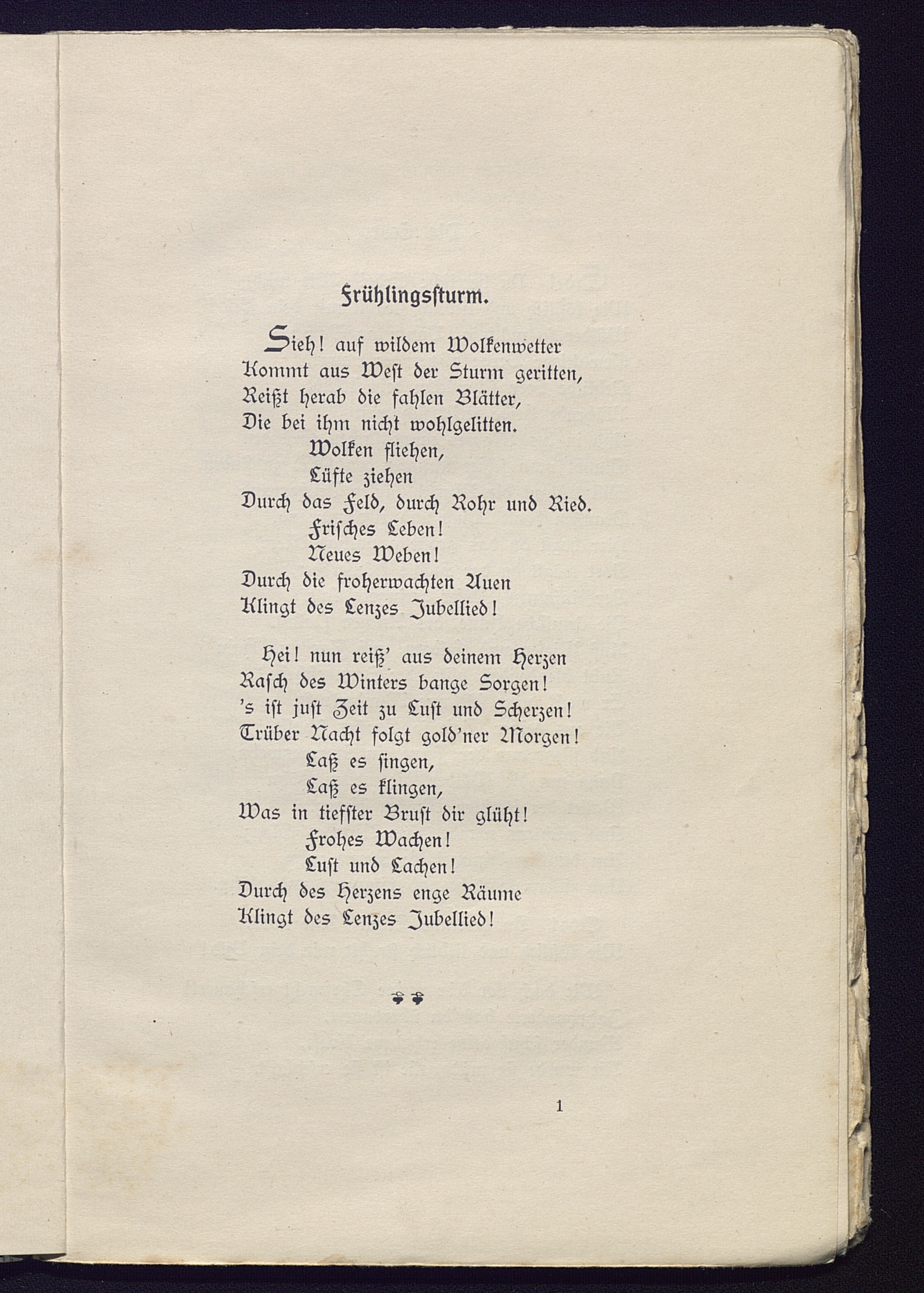 Frühlingssturm.

Sieh! auf wildem Wolkenwetter
Kommt aus West der Sturm geritten,
Reißt herab die fahlen Blätter,
Die bei ihm nicht wohlgelitten.
Wolken fliehen,
Lüfte ziehen
Durch das Feld, durch Rohr und Ried.
Frisches Leben!
Neues Weben!
Durch die froherwachten Auen
Klingt des Lenzes Jubellied!

Hei! nun reiß' aus deinem Herzen
Rasch des Winters bange Sorgen!
's ist just Zeit zu Lust und Scherzen!
Trüber Nacht folgt gold'ner Morgen!
Laß es singen,
Laß es klingen,
Was in tiefster Brust dir glüht!
Frohes Wachen!
Lust und Lachen!
Durch des Herzens enge Räume
Klingt des Lenzes Jubellied!

1